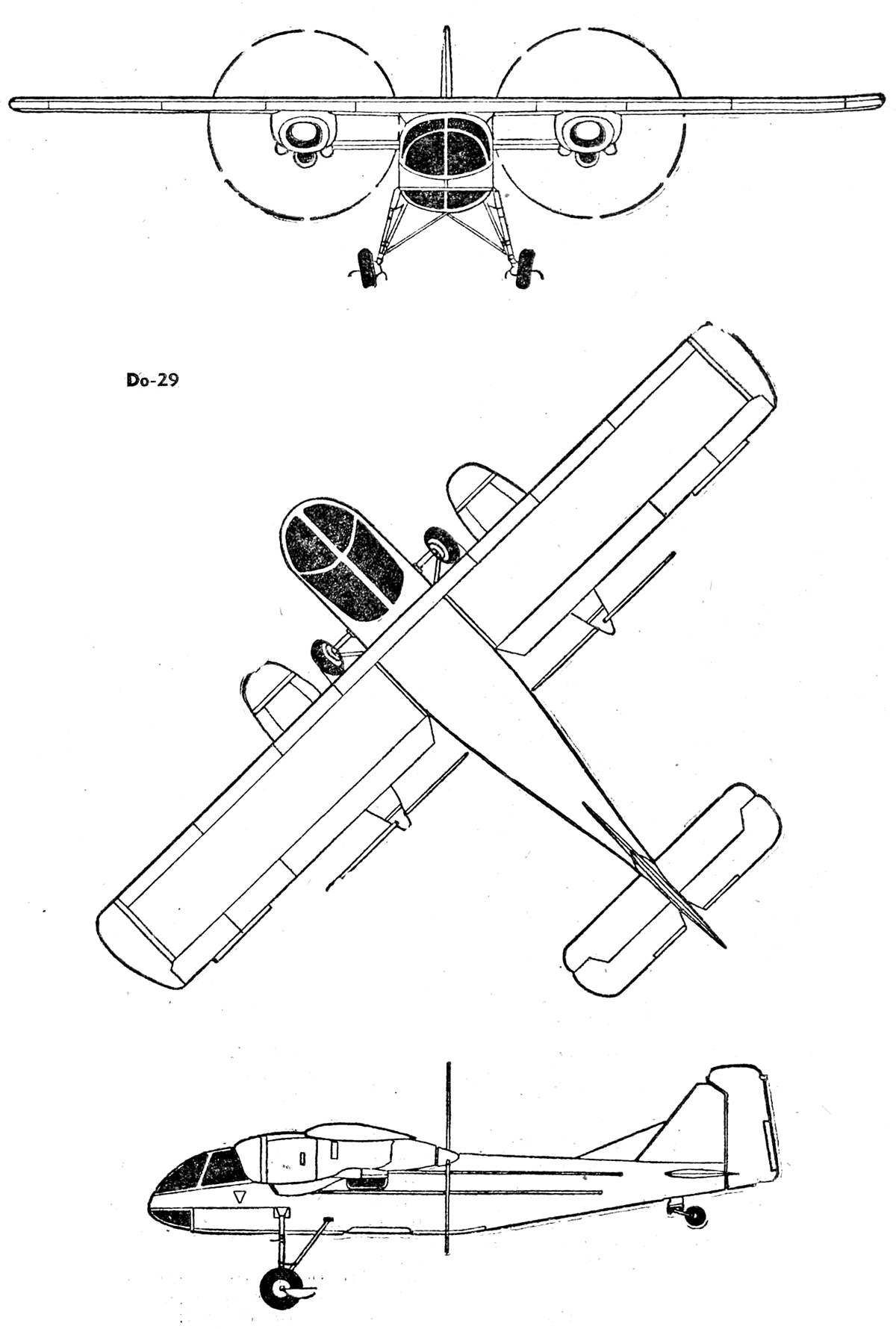 Do-29